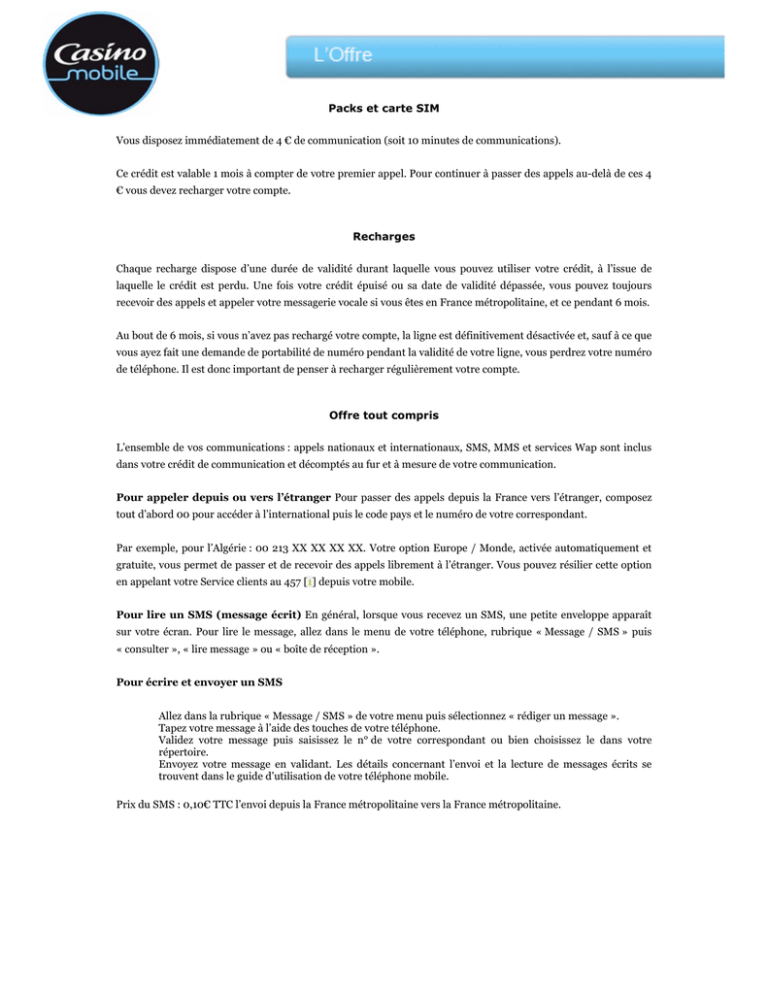 Casino mobile

L'Offre

Packs et carte SIM

Vous disposez immédiatement de 4 € de communication (soit 10 minutes de communications).

Ce crédit est valable 1 mois à compter de votre premier appel. Pour continuer à passer des appels au-delà de ces 4 € vous devez recharger votre compte.

Recharges

Chaque recharge dispose d'une durée de validité durant laquelle vous pouvez utiliser votre crédit, à l'issue de laquelle le crédit est perdu. Une fois votre crédit épuisé ou sa date de validité dépassée, vous pouvez toujours recevoir des appels et appeler votre messagerie vocale si vous êtes en France métropolitaine, et ce pendant 6 mois.

Au bout de 6 mois, si vous n'avez pas rechargé votre compte, la ligne est définitivement désactivée et, sauf à ce que vous ayez fait une demande de portabilité de numéro pendant la validité de votre ligne, vous perdrez votre numéro de téléphone. Il est donc important de penser à recharger régulièrement votre compte.

Offre tout compris

L'ensemble de vos communications : appels nationaux et internationaux, SMS, MMS et services Wap sont inclus dans votre crédit de communication et décomptés au fur et à mesure de votre communication.

Pour appeler depuis ou vers l'étranger Pour passer des appels depuis la France vers l'étranger, composez tout d'abord 00 pour accéder à l'international puis le code pays et le numéro de votre correspondant.

Par exemple, pour l'Algérie : 00 213 XX XX XX XX. Votre option Europe / Monde, activée automatiquement et gratuite, vous permet de passer et de recevoir des appels librement à l'étranger. Vous pouvez résilier cette option en appelant votre Service clients au 457 [i] depuis votre mobile.

Pour lire un SMS (message écrit) En général, lorsque vous recevez un SMS, une petite enveloppe apparaît sur votre écran. Pour lire le message, allez dans le menu de votre téléphone, rubrique « Message / SMS » puis « consulter », « lire message » ou « boîte de réception ».

Pour écrire et envoyer un SMS

Allez dans la rubrique « Message / SMS » de votre menu puis sélectionnez « rédiger un message ».
Tapez votre message à l'aide des touches de votre téléphone.
Validez votre message puis saisissez le n° de votre correspondant ou bien choisissez le dans votre répertoire.
Envoyez votre message en validant. Les détails concernant l'envoi et la lecture de messages écrits se trouvent dans le guide d'utilisation de votre téléphone mobile.

Prix du SMS : 0,10€ TTC l'envoi depuis la France métropolitaine vers la France métropolitaine.